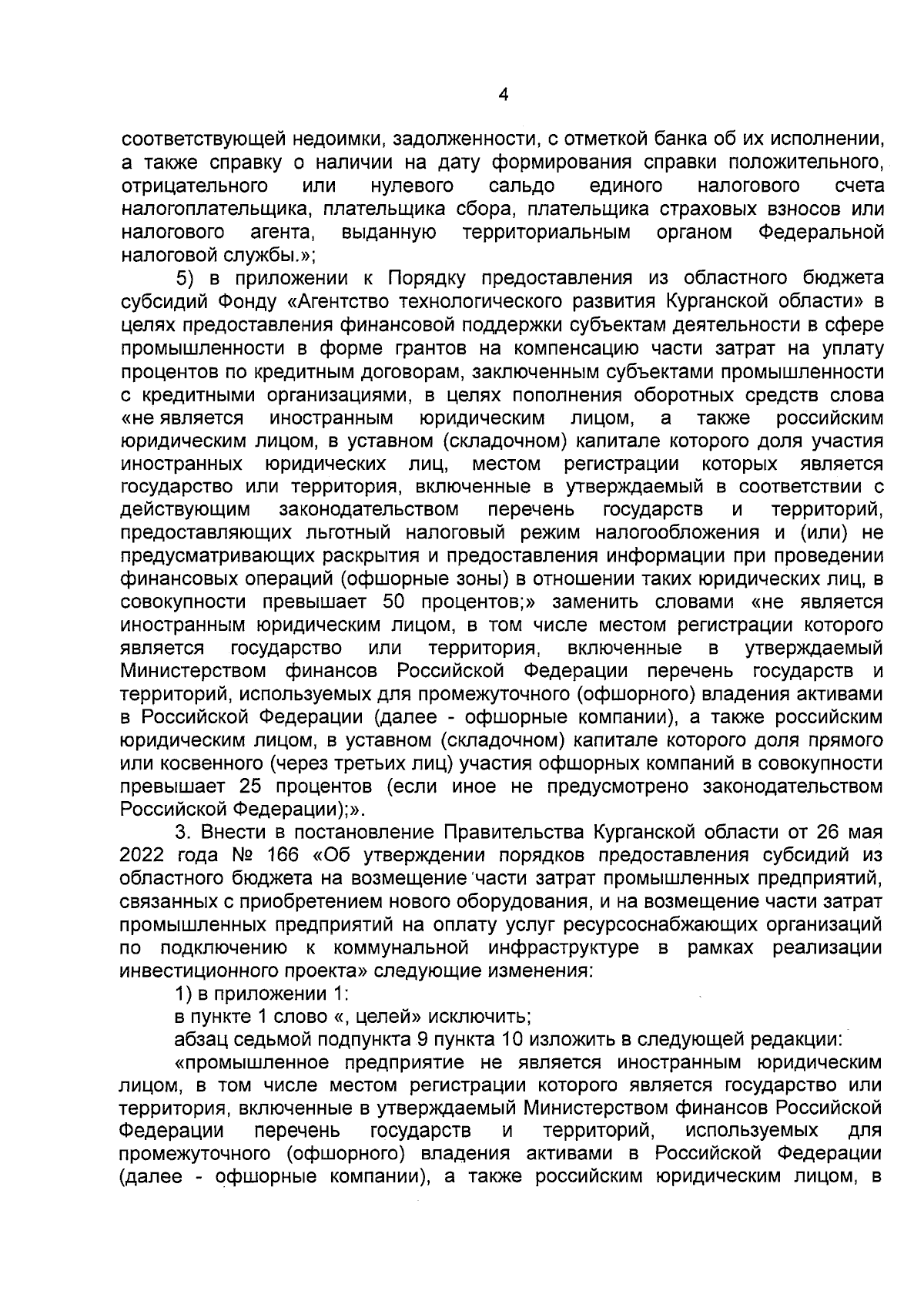 4

соответствующей недоимки, задолженности, с отметкой банка об их исполнении, а также справку о наличии на дату формирования справки положительного, отрицательного или нулевого сальдо единого налогового счета налогоплательщика, плательщика сбора, плательщика страховых взносов или налогового агента, выданную территориальным органом Федеральной налоговой службы.»;

5) в приложении к Порядку предоставления из областного бюджета субсидий Фонду «Агентство технологического развития Курганской области» в целях предоставления финансовой поддержки субъектам деятельности в сфере промышленности в форме грантов на компенсацию части затрат на уплату процентов по кредитным договорам, заключенным субъектами промышленности с кредитными организациями, в целях пополнения оборотных средств слова «не является иностранным юридическим лицом, а также российским юридическим лицом, в уставном (складочном) капитале которого доля участия иностранных юридических лиц, местом регистрации которых является государство или территория, включенные в утверждаемый в соответствии с действующим законодательством перечень государств и территорий, предоставляющих льготный налоговый режим налогообложения и (или) не предусматривающих раскрытия и предоставления информации при проведении финансовых операций (офшорные зоны) в отношении таких юридических лиц, в совокупности превышает 50 процентов;» заменить словами «не является иностранным юридическим лицом, в том числе местом регистрации которого является государство или территория, включенные в утверждаемый Министерством финансов Российской Федерации перечень государств и территорий, используемых для промежуточного (офшорного) владения активами в Российской Федерации (далее - офшорные компании), а также российским юридическим лицом, в уставном (складочном) капитале которого доля прямого или косвенного (через третьих лиц) участия офшорных компаний в совокупности превышает 25 процентов (если иное не предусмотрено законодательством Российской Федерации);».

3. Внести в постановление Правительства Курганской области от 26 мая 2022 года № 166 «Об утверждении порядков предоставления субсидий из областного бюджета на возмещение части затрат промышленных предприятий, связанных с приобретением нового оборудования, и на возмещение части затрат промышленных предприятий на оплату услуг ресурсоснабжающих организаций по подключению к коммунальной инфраструктуре в рамках реализации инвестиционного проекта» следующие изменения:

1) в приложении 1:

в пункте 1 слово «, целей» исключить;

абзац седьмой подпункта 9 пункта 10 изложить в следующей редакции:

«промышленное предприятие не является иностранным юридическим лицом, в том числе местом регистрации которого является государство или территория, включенные в утверждаемый Министерством финансов Российской Федерации перечень государств и территорий, используемых для промежуточного (офшорного) владения активами в Российской Федерации (далее - офшорные компании), а также российским юридическим лицом, в